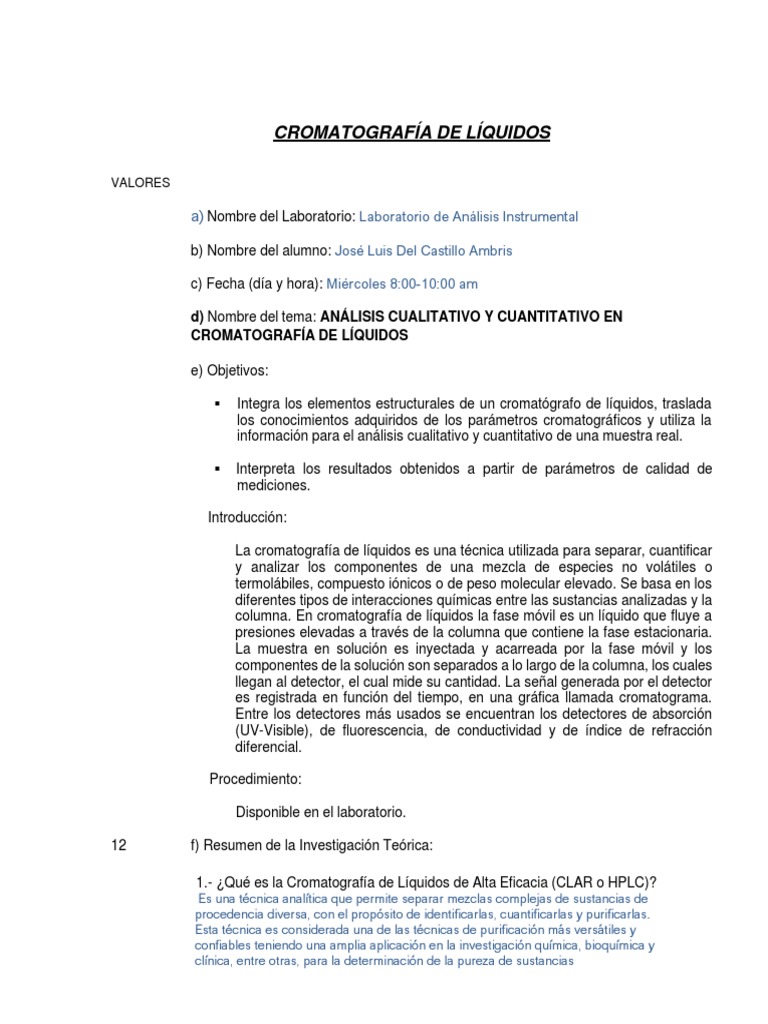 CROMATOGRAFÍA DE LÍQUIDOS

VALORES

a) Nombre del Laboratorio: Laboratorio de Análisis Instrumental

b) Nombre del alumno: José Luis Del Castillo Ambris

c) Fecha (día y hora): Miércoles 8:00-10:00 am

d) Nombre del tema: ANÁLISIS CUALITATIVO Y CUANTITATIVO EN CROMATOGRAFÍA DE LÍQUIDOS

e) Objetivos:

▪ Integra los elementos estructurales de un cromatógrafo de líquidos, traslada los conocimientos adquiridos de los parámetros cromatográficos y utiliza la información para el análisis cualitativo y cuantitativo de una muestra real.

▪ Interpreta los resultados obtenidos a partir de parámetros de calidad de mediciones.

Introducción:

La cromatografía de líquidos es una técnica utilizada para separar, cuantificar y analizar los componentes de una mezcla de especies no volátiles o termolábiles, compuesto iónicos o de peso molecular elevado. Se basa en los diferentes tipos de interacciones químicas entre las sustancias analizadas y la columna. En cromatografía de líquidos la fase móvil es un líquido que fluye a presiones elevadas a través de la columna que contiene la fase estacionaria. La muestra en solución es inyectada y acarreada por la fase móvil y los componentes de la solución son separados a lo largo de la columna, los cuales llegan al detector, el cual mide su cantidad. La señal generada por el detector es registrada en función del tiempo, en una gráfica llamada cromatograma. Entre los detectores más usados se encuentran los detectores de absorción (UV-Visible), de fluorescencia, de conductividad y de índice de refracción diferencial.

Procedimiento:

Disponible en el laboratorio.

12

f) Resumen de la Investigación Teórica:

1.- ¿Qué es la Cromatografía de Líquidos de Alta Eficacia (CLAR o HPLC)?
Es una técnica analítica que permite separar mezclas complejas de sustancias de procedencia diversa, con el propósito de identificarlas, cuantificarlas y purificarlas. Esta técnica es considerada una de las técnicas de purificación más versátiles y confiables teniendo una amplia aplicación en la investigación química, bioquímica y clínica, entre otras, para la determinación de la pureza de sustancias